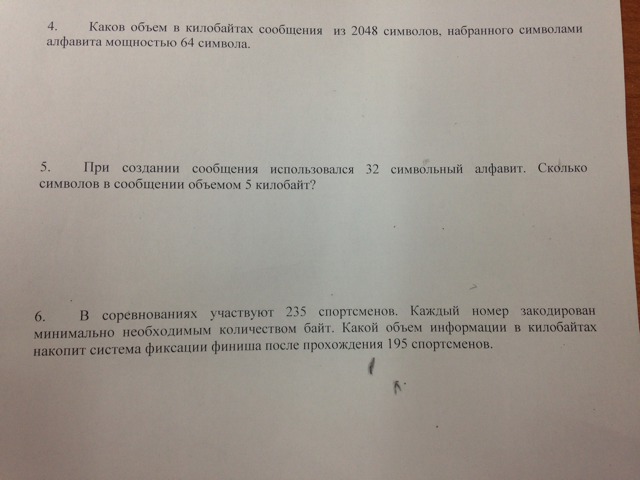 4. Каков объем в килобайтах сообщения из 2048 символов, набранного символами алфавита мощностью 64 символа.

5. При создании сообщения использовался 32 символьный алфавит. Сколько символов в сообщении объемом 5 килобайт?

6. В соревнованиях участвуют 235 спортсменов. Каждый номер закодирован минимально необходимым количеством байт. Какой объем информации в килобайтах накопит система фиксации финиша после прохождения 195 спортсменов.